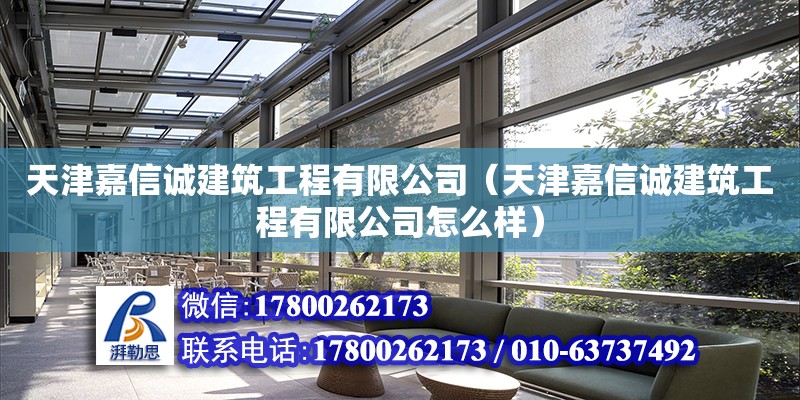 天津嘉信诚建筑工程有限公司（天津嘉信诚建筑工程有限公司怎么样）

湃勒思

微信：17800262173

联系电话：17800262173 / 010-63737492